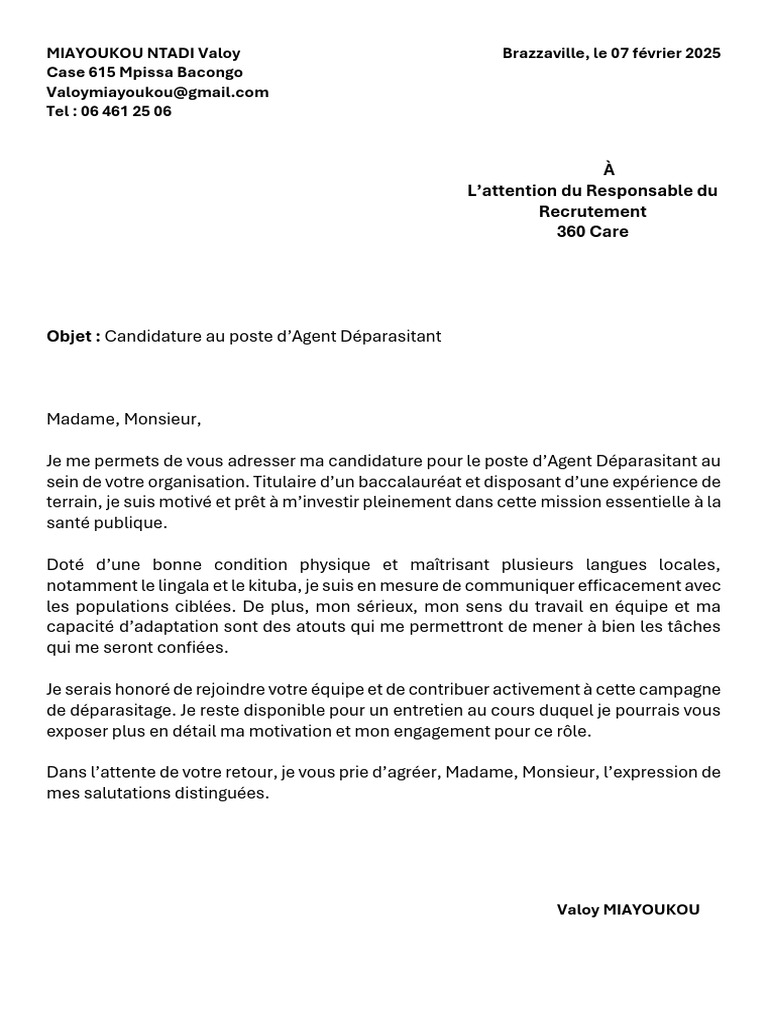 MIAYOUKOU NTADI Valoy
Case 615 Mpissa Bacongo
Valoymiayoukou@gmail.com
Tel : 06 461 25 06

Brazzaville, le 07 février 2025

À
L'attention du Responsable du Recrutement
360 Care

Objet : Candidature au poste d'Agent Déparasitant

Madame, Monsieur,

Je me permets de vous adresser ma candidature pour le poste d'Agent Déparasitant au sein de votre organisation. Titulaire d'un baccalauréat et disposant d'une expérience de terrain, je suis motivé et prêt à m'investir pleinement dans cette mission essentielle à la santé publique.

Doté d'une bonne condition physique et maîtrisant plusieurs langues locales, notamment le lingala et le kituba, je suis en mesure de communiquer efficacement avec les populations ciblées. De plus, mon sérieux, mon sens du travail en équipe et ma capacité d'adaptation sont des atouts qui me permettront de mener à bien les tâches qui me seront confiées.

Je serais honoré de rejoindre votre équipe et de contribuer activement à cette campagne de déparasitage. Je reste disponible pour un entretien au cours duquel je pourrais vous exposer plus en détail ma motivation et mon engagement pour ce rôle.

Dans l'attente de votre retour, je vous prie d'agréer, Madame, Monsieur, l'expression de mes salutations distinguées.

Valoy MIAYOUKOU